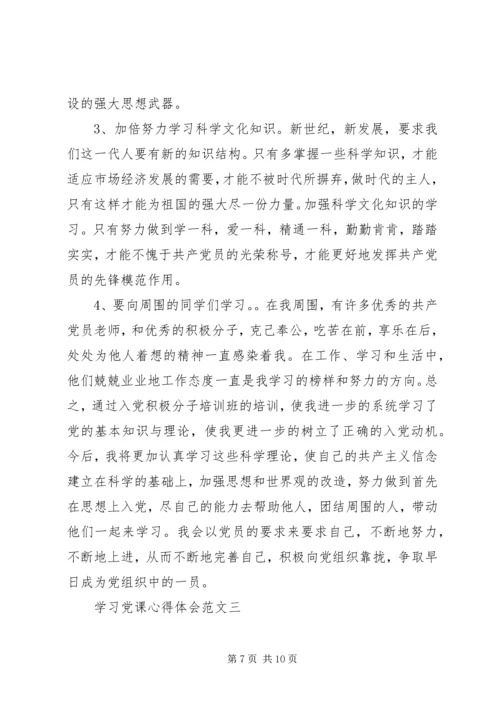 设的强大思想武器。

3、加倍努力学习科学文化知识。新世纪，新发展，要求我们这一代人要有新的知识结构。只有多掌握一些科学知识，才能适应市场经济发展的需要，才能不被时代所摒弃，做时代的主人，只有这样才能为祖国的强大尽一份力量。加强科学文化知识的学习。只有努力做到学一科，爱一科，精通一科，勤勤肯肯，踏踏实实，才能不愧于共产党员的光荣称号，才能更好地发挥共产党员的先锋模范作用。

4、要向周围的同学们学习。。在我周围，有许多优秀的共产党员老师，和优秀的积极分子，克己奉公，吃苦在前，享乐在后，处处为他人着想的精神一直感染着我。在工作、学习和生活中，他们兢兢业业地工作态度一直是我学习的榜样和努力的方向。总之，通过入党积极分子培训班的培训，使我进一步的系统学习了党的基本知识与理论，使我更进一步的树立了正确的入党动机。今后，我将更加认真学习这些科学理论，使自己的共产主义信念建立在科学的基础上，加强思想和世界观的改造，努力做到首先在思想上入党，尽自己的能力去帮助他人，团结周围的人，带动他们一起来学习。我会以党员的要求来要求自己，不断地努力，不断地上进，从而不断地完善自己，积极向党组织靠拢，争取早日成为党组织中的一员。

学习党课心得体会范文三

第 7 页 共 10 页